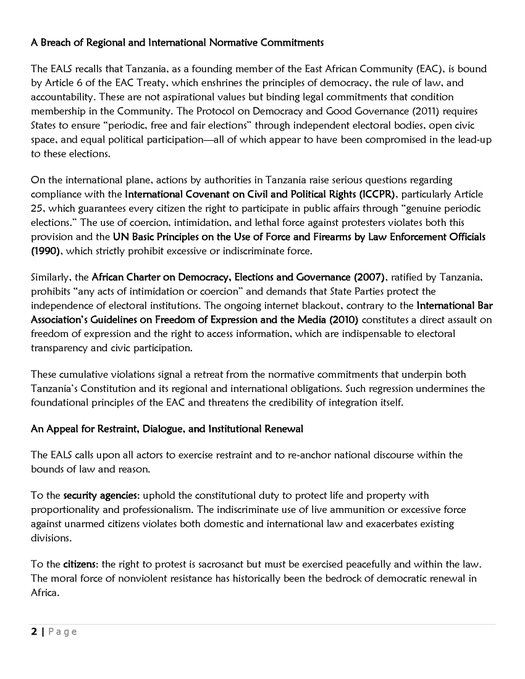 A Breach of Regional and International Normative Commitments

The EALS recalls that Tanzania, as a founding member of the East African Community (EAC), is bound by Article 6 of the EAC Treaty, which enshrines the principles of democracy, the rule of law, and accountability. These are not aspirational values but binding legal commitments that condition membership in the Community. The Protocol on Democracy and Good Governance (2011) requires States to ensure "periodic, free and fair elections" through independent electoral bodies, open civic space, and equal political participation—all of which appear to have been compromised in the lead-up to these elections.

On the international plane, actions by authorities in Tanzania raise serious questions regarding compliance with the International Covenant on Civil and Political Rights (ICCPR), particularly Article 25, which guarantees every citizen the right to participate in public affairs through "genuine periodic elections." The use of coercion, intimidation, and lethal force against protesters violates both this provision and the UN Basic Principles on the Use of Force and Firearms by Law Enforcement Officials (1990), which strictly prohibit excessive or indiscriminate force.

Similarly, the African Charter on Democracy, Elections and Governance (2007), ratified by Tanzania, prohibits "any acts of intimidation or coercion" and demands that State Parties protect the independence of electoral institutions. The ongoing internet blackout, contrary to the International Bar Association's Guidelines on Freedom of Expression and the Media (2010) constitutes a direct assault on freedom of expression and the right to access information, which are indispensable to electoral transparency and civic participation.

These cumulative violations signal a retreat from the normative commitments that underpin both Tanzania's Constitution and its regional and international obligations. Such regression undermines the foundational principles of the EAC and threatens the credibility of integration itself.

An Appeal for Restraint, Dialogue, and Institutional Renewal

The EALS calls upon all actors to exercise restraint and to re-anchor national discourse within the bounds of law and reason.

To the security agencies: uphold the constitutional duty to protect life and property with proportionality and professionalism. The indiscriminate use of live ammunition or excessive force against unarmed citizens violates both domestic and international law and exacerbates existing divisions.

To the citizens: the right to protest is sacrosanct but must be exercised peacefully and within the law. The moral force of nonviolent resistance has historically been the bedrock of democratic renewal in Africa.

2 | Page